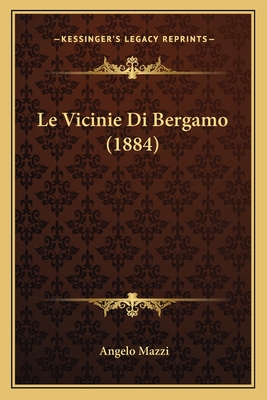 —KESSINGER'S LEGACY REPRINTS—

Le Vicinie Di Bergamo (1884)

Angelo Mazzi